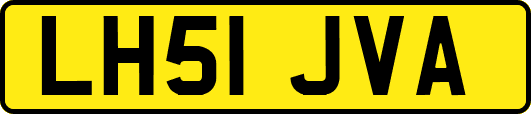 LH51 JVA